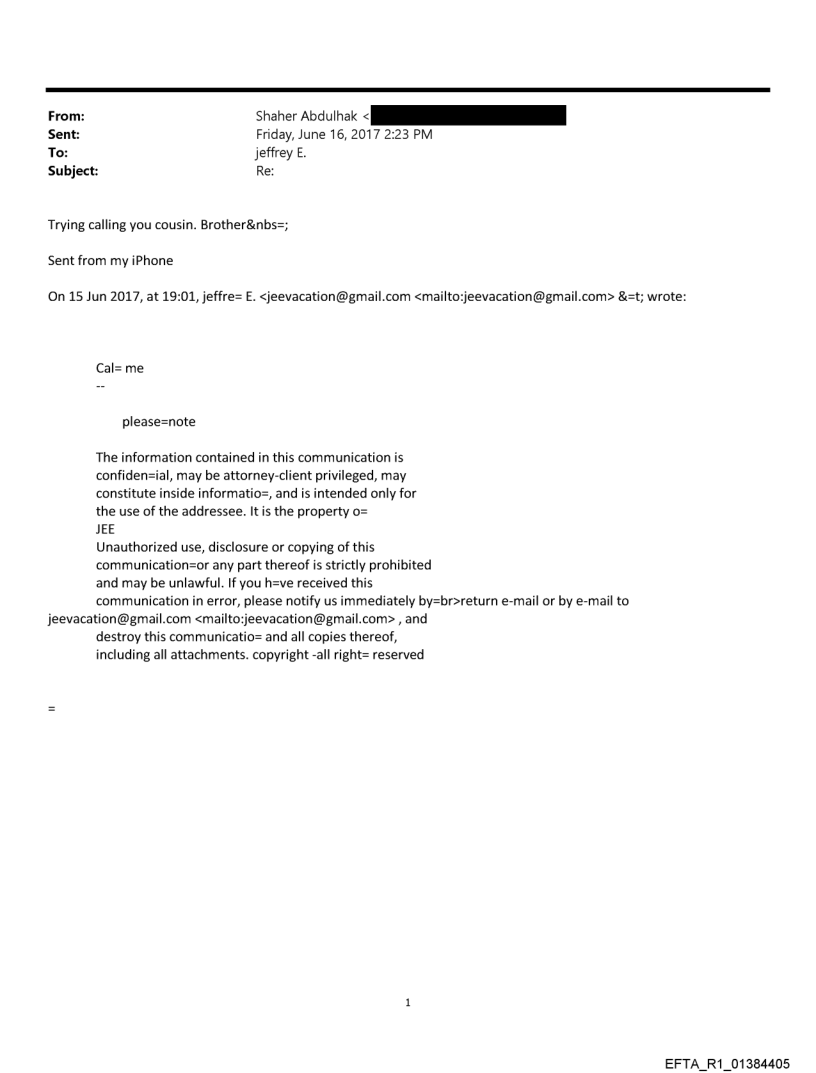 From: Shaher Abdulhak <
Sent: Friday, June 16, 2017 2:23 PM
To: jeffrey E.
Subject: Re:

Trying calling you cousin. Brother&nbs=;

Sent from my iPhone

On 15 Jun 2017, at 19:01, jeffre= E. <jeevacation@gmail.com <mailto:jeevacation@gmail.com> &=t; wrote:

Cal= me
--

please=note

The information contained in this communication is confiden=ial, may be attorney-client privileged, may constitute inside informatio=, and is intended only for the use of the addressee. It is the property o= JEE
Unauthorized use, disclosure or copying of this communication=or any part thereof is strictly prohibited and may be unlawful. If you h=ve received this communication in error, please notify us immediately by=br>return e-mail or by e-mail to jeevacation@gmail.com <mailto:jeevacation@gmail.com> , and destroy this communicatio= and all copies thereof, including all attachments. copyright -all right= reserved

=

1

EFTA_R1_01384405